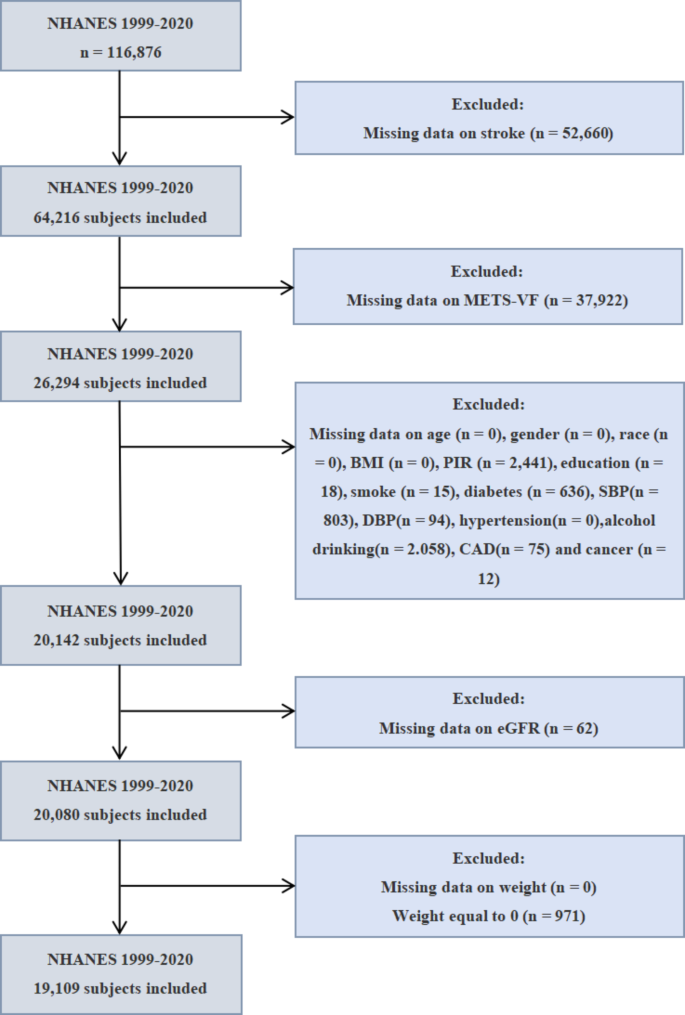 NHANES 1999-2020
n = 116,876

Excluded:
Missing data on stroke (n = 52,660)

NHANES 1999-2020
64,216 subjects included

Excluded:
Missing data on METS-VF (n = 37,922)

NHANES 1999-2020
26,294 subjects included

Excluded:
Missing data on age (n = 0), gender (n = 0), race (n = 0), BMI (n = 0), PIR (n = 2,441), education (n = 18), smoke (n = 15), diabetes (n = 636), SBP(n = 803), DBP(n = 94), hypertension(n = 0),alcohol drinking(n = 2.058), CAD(n = 75) and cancer (n = 12)

NHANES 1999-2020
20,142 subjects included

Excluded:
Missing data on eGFR (n = 62)

NHANES 1999-2020
20,080 subjects included

Excluded:
Missing data on weight (n = 0)
Weight equal to 0 (n = 971)

NHANES 1999-2020
19,109 subjects included